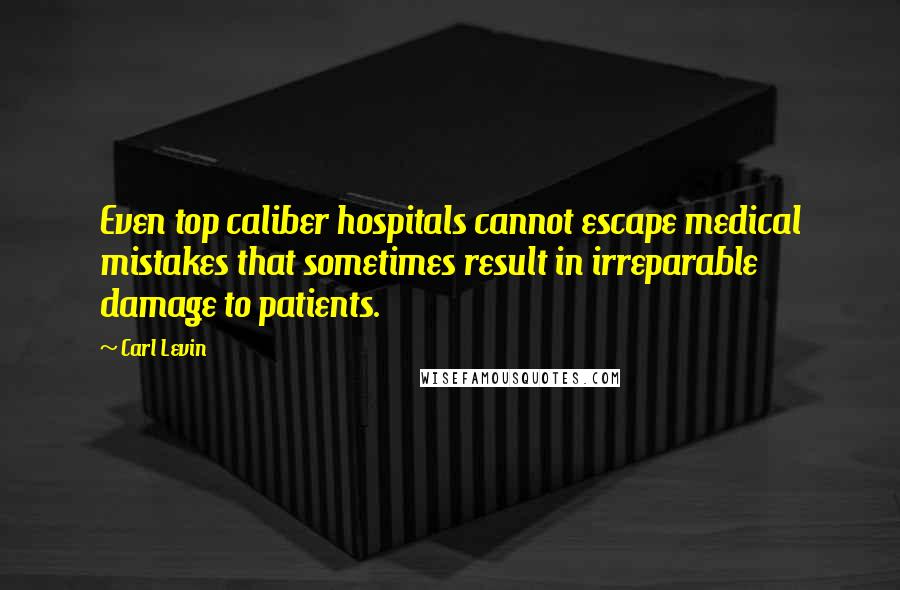 Even top caliber hospitals cannot escape medical mistakes that sometimes result in irreparable damage to patients.

~ Carl Levin

WISEFAMOUSQUOTES.COM